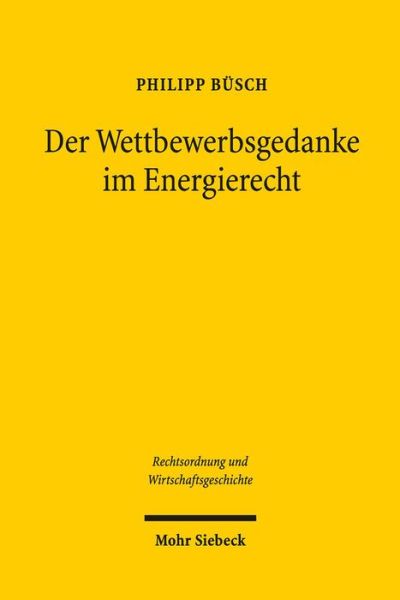 PHILIPP BÜSCH

Der Wettbewerbsgedanke im Energierecht

Rechtsordnung und Wirtschaftsgeschichte

Mohr Siebeck